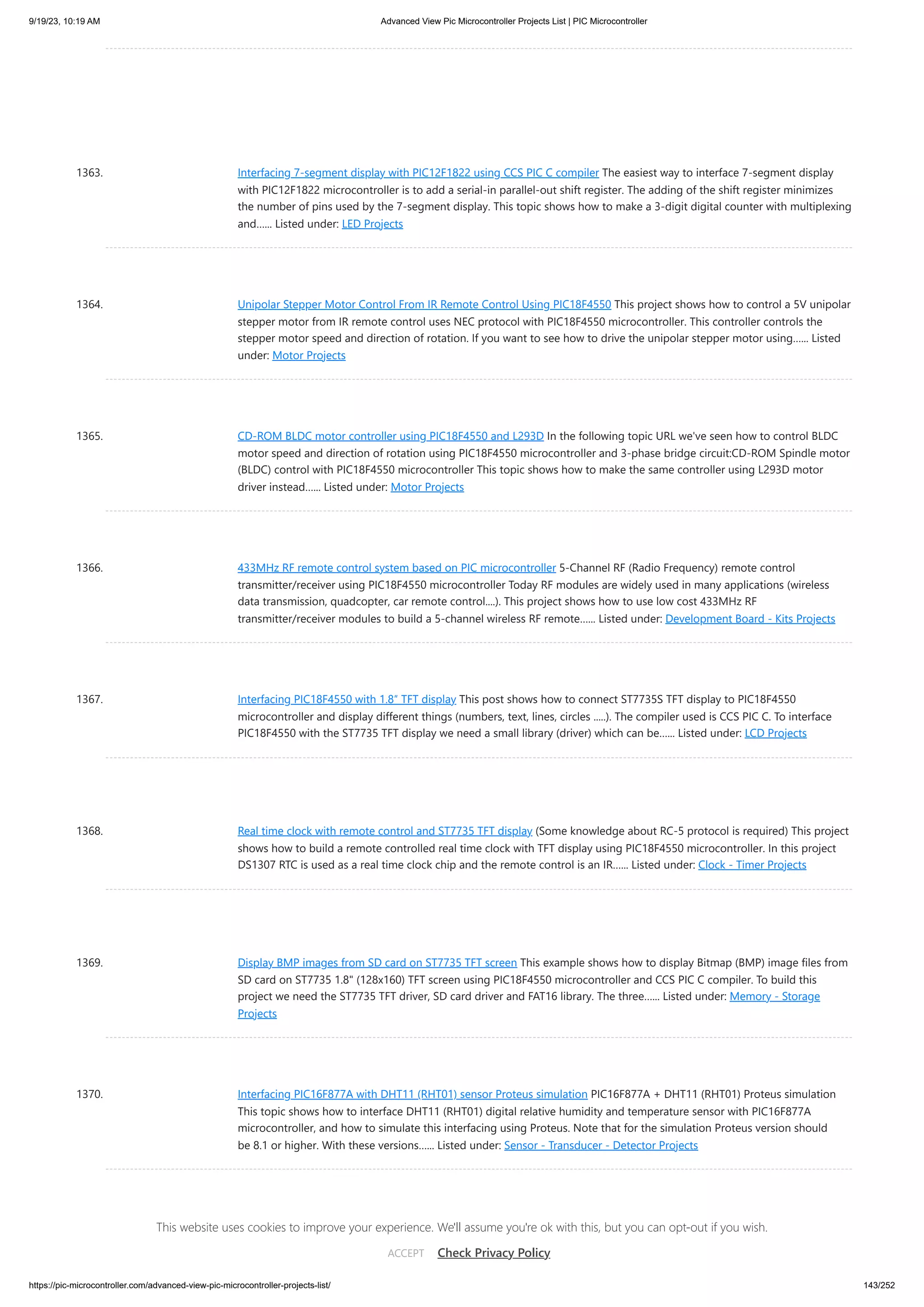 9/19/23, 10:19 AM Advanced View Pic Microcontroller Projects List | PIC Microcontroller

1363. Interfacing 7-segment display with PIC12F1822 using CCS PIC C compiler The easiest way to interface 7-segment display with PIC12F1822 microcontroller is to add a serial-in parallel-out shift register. The adding of the shift register minimizes the number of pins used by the 7-segment display. This topic shows how to make a 3-digit digital counter with multiplexing and...... Listed under: LED Projects

1364. Unipolar Stepper Motor Control From IR Remote Control Using PIC18F4550 This project shows how to control a 5V unipolar stepper motor from IR remote control uses NEC protocol with PIC18F4550 microcontroller. This controller controls the stepper motor speed and direction of rotation. If you want to see how to drive the unipolar stepper motor using...... Listed under: Motor Projects

1365. CD-ROM BLDC motor controller using PIC18F4550 and L293D In the following topic URL we've seen how to control BLDC motor speed and direction of rotation using PIC18F4550 microcontroller and 3-phase bridge circuit:CD-ROM Spindle motor (BLDC) control with PIC18F4550 microcontroller This topic shows how to make the same controller using L293D motor driver instead...... Listed under: Motor Projects

1366. 433MHz RF remote control system based on PIC microcontroller 5-Channel RF (Radio Frequency) remote control transmitter/receiver using PIC18F4550 microcontroller Today RF modules are widely used in many applications (wireless data transmission, quadcopter, car remote control....). This project shows how to use low cost 433MHz RF transmitter/receiver modules to build a 5-channel wireless RF remote...... Listed under: Development Board - Kits Projects

1367. Interfacing PIC18F4550 with 1.8" TFT display This post shows how to connect ST7735S TFT display to PIC18F4550 microcontroller and display different things (numbers, text, lines, circles .....). The compiler used is CCS PIC C. To interface PIC18F4550 with the ST7735 TFT display we need a small library (driver) which can be...... Listed under: LCD Projects

1368. Real time clock with remote control and ST7735 TFT display (Some knowledge about RC-5 protocol is required) This project shows how to build a remote controlled real time clock with TFT display using PIC18F4550 microcontroller. In this project DS1307 RTC is used as a real time clock chip and the remote control is an IR...... Listed under: Clock - Timer Projects

1369. Display BMP images from SD card on ST7735 TFT screen This example shows how to display Bitmap (BMP) image files from SD card on ST7735 1.8" (128x160) TFT screen using PIC18F4550 microcontroller and CCS PIC C compiler. To build this project we need the ST7735 TFT driver, SD card driver and FAT16 library. The three...... Listed under: Memory - Storage Projects

1370. Interfacing PIC16F877A with DHT11 (RHT01) sensor Proteus simulation PIC16F877A + DHT11 (RHT01) Proteus simulation This topic shows how to interface DHT11 (RHT01) digital relative humidity and temperature sensor with PIC16F877A microcontroller, and how to simulate this interfacing using Proteus. Note that for the simulation Proteus version should be 8.1 or higher. With these versions...... Listed under: Sensor - Transducer - Detector Projects

This website uses cookies to improve your experience. We'll assume you're ok with this, but you can opt-out if you wish.

ACCEPT Check Privacy Policy

https://pic-microcontroller.com/advanced-view-pic-microcontroller-projects-list/ 143/252